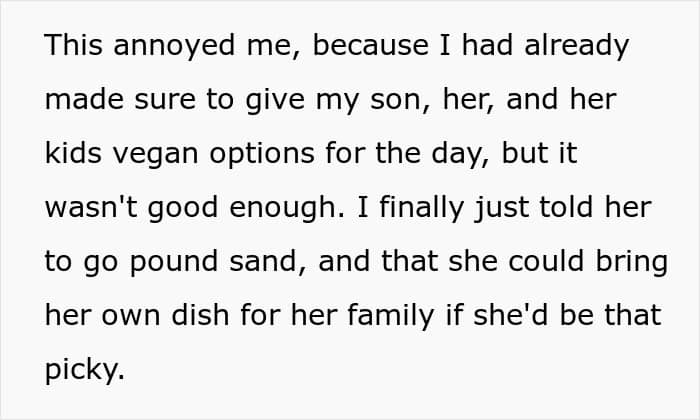 This annoyed me, because I had already made sure to give my son, her, and her kids vegan options for the day, but it wasn't good enough. I finally just told her to go pound sand, and that she could bring her own dish for her family if she'd be that picky.